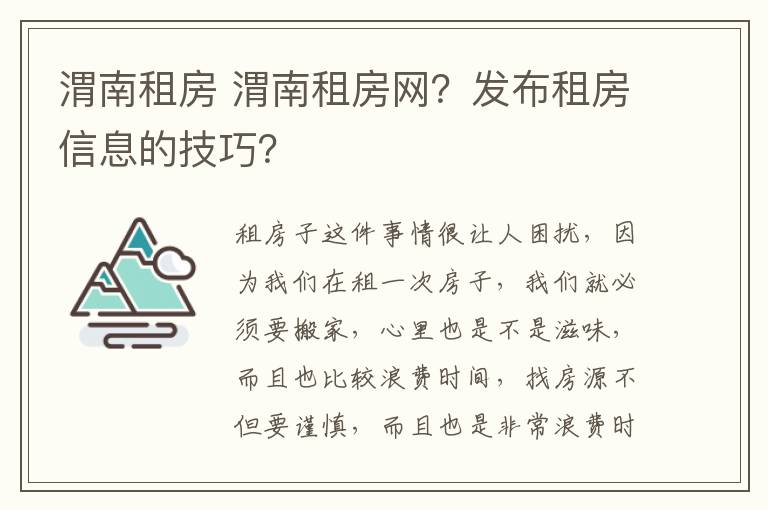 渭南租房 渭南租房网？发布租房信息的技巧？

租房子这件事情很让人困扰，因为我们在租一次房子，我们就必须要搬家，心里也是不是滋味，而且也比较浪费时间，找房源不但要谨慎，而且也是非常浪费时